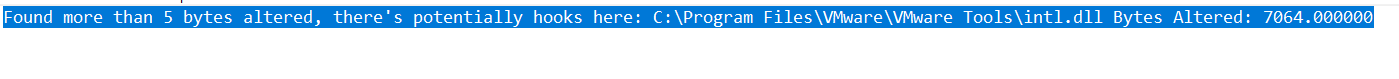 Found more than 5 bytes altered, there's potentially hooks here: C:\Program Files\VMware\VMware Tools\intl.dll Bytes Altered: 7064.000000